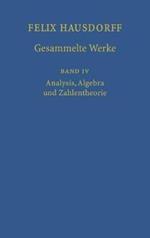 FELIX HAUSDORFF

Gesammelte Werke

BAND IV

Analysis, Algebra und Zahlentheorie